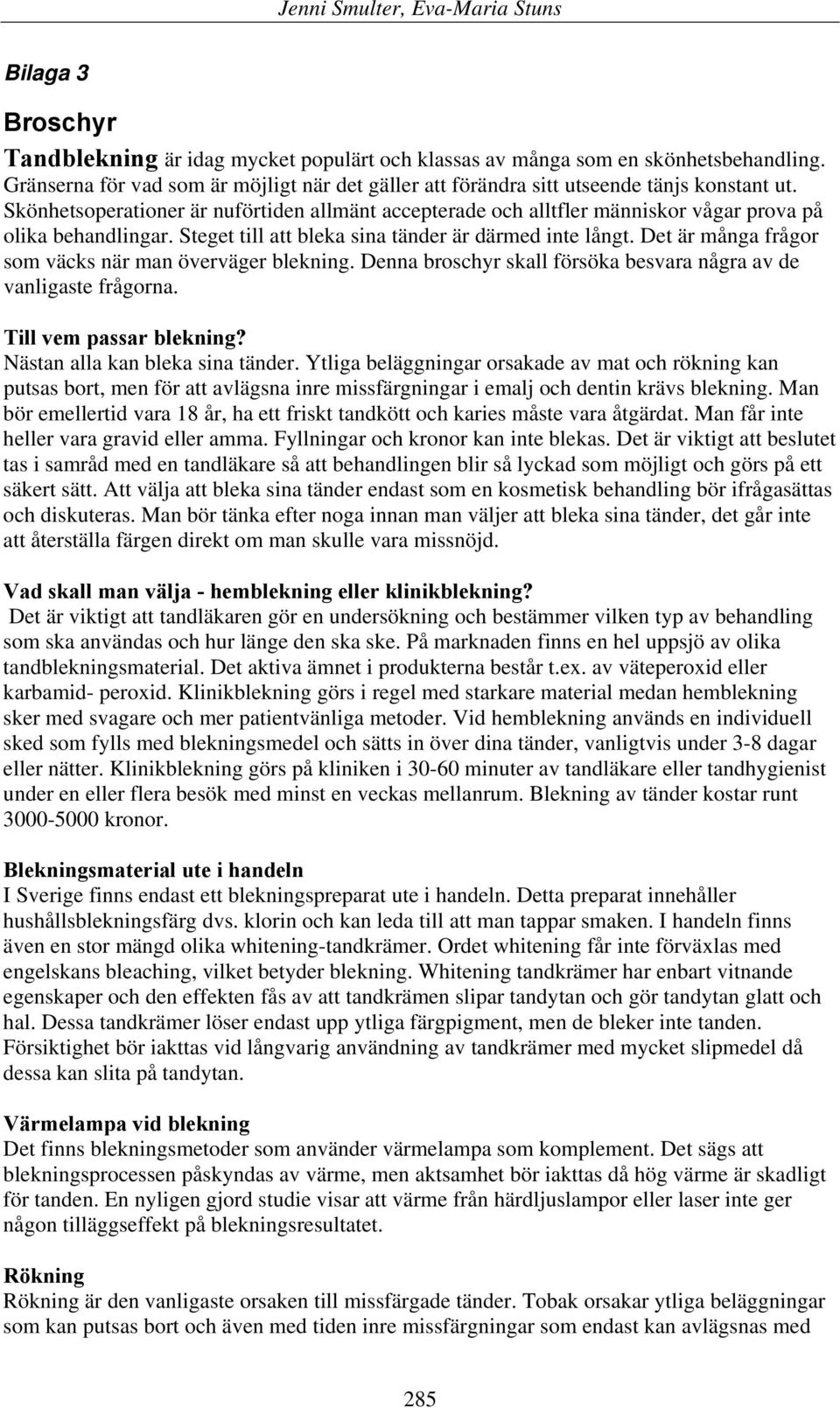 Jenni Smulter, Eva-Maria Stuns

Bilaga 3

Broschyr

Tandblekning är idag mycket populärt och klassas av många som en skönhetsbehandling. Gränserna för vad som är möjligt när det gäller att förändra sitt utseende tänjs konstant ut. Skönhetsoperationer är nuförtiden allmänt accepterade och alltfler människor vågar prova på olika behandlingar. Steget till att bleka sina tänder är därmed inte långt. Det är många frågor som väcks när man överväger blekning. Denna broschyr skall försöka besvara några av de vanligaste frågorna.

Till vem passar blekning?
Nästan alla kan bleka sina tänder. Ytliga beläggningar orsakade av mat och rökning kan putsas bort, men för att avlägsna inre missfärgningar i emalj och dentin krävs blekning. Man bör emellertid vara 18 år, ha ett friskt tandkött och karies måste vara åtgärdat. Man får inte heller vara gravid eller amma. Fyllningar och kronor kan inte blekas. Det är viktigt att beslutet tas i samråd med en tandläkare så att behandlingen blir så lyckad som möjligt och görs på ett säkert sätt. Att välja att bleka sina tänder endast som en kosmetisk behandling bör ifrågasättas och diskuteras. Man bör tänka efter noga innan man väljer att bleka sina tänder, det går inte att återställa färgen direkt om man skulle vara missnöjd.

Vad skall man välja - hemblekning eller klinikblekning?
Det är viktigt att tandläkaren gör en undersökning och bestämmer vilken typ av behandling som ska användas och hur länge den ska ske. På marknaden finns en hel uppsjö av olika tandblekningsmaterial. Det aktiva ämnet i produkterna består t.ex. av väteperoxid eller karbamid- peroxid. Klinikblekning görs i regel med starkare material medan hemblekning sker med svagare och mer patientvänliga metoder. Vid hemblekning används en individuell sked som fylls med blekningsmedel och sätts in över dina tänder, vanligtvis under 3-8 dagar eller nätter. Klinikblekning görs på kliniken i 30-60 minuter av tandläkare eller tandhygienist under en eller flera besök med minst en veckas mellanrum. Blekning av tänder kostar runt 3000-5000 kronor.

Blekningsmaterial ute i handeln
I Sverige finns endast ett blekningspreparat ute i handeln. Detta preparat innehåller hushållsblekningsfärg dvs. klorin och kan leda till att man tappar smaken. I handeln finns även en stor mängd olika whitening-tandkrämer. Ordet whitening får inte förväxlas med engelskans bleaching, vilket betyder blekning. Whitening tandkrämer har enbart vitnande egenskaper och den effekten fås av att tandkrämen slipar tandytan och gör tandytan glatt och hal. Dessa tandkrämer löser endast upp ytliga färgpigment, men de bleker inte tanden. Försiktighet bör iakttas vid långvarig användning av tandkrämer med mycket slipmedel då dessa kan slita på tandytan.

Värmelampa vid blekning
Det finns blekningsmetoder som använder värmelampa som komplement. Det sägs att blekningsprocessen påskyndas av värme, men aktsamhet bör iakttas då hög värme är skadligt för tanden. En nyligen gjord studie visar att värme från härdljuslampor eller laser inte ger någon tilläggseffekt på blekningsresultatet.

Rökning
Rökning är den vanligaste orsaken till missfärgade tänder. Tobak orsakar ytliga beläggningar som kan putsas bort och även med tiden inre missfärgningar som endast kan avlägsnas med

285